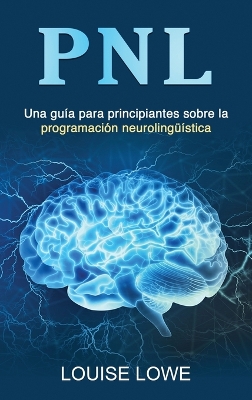 PNL

Una guía para principiantes sobre la programación neurolingüística

LOUISE LOWE